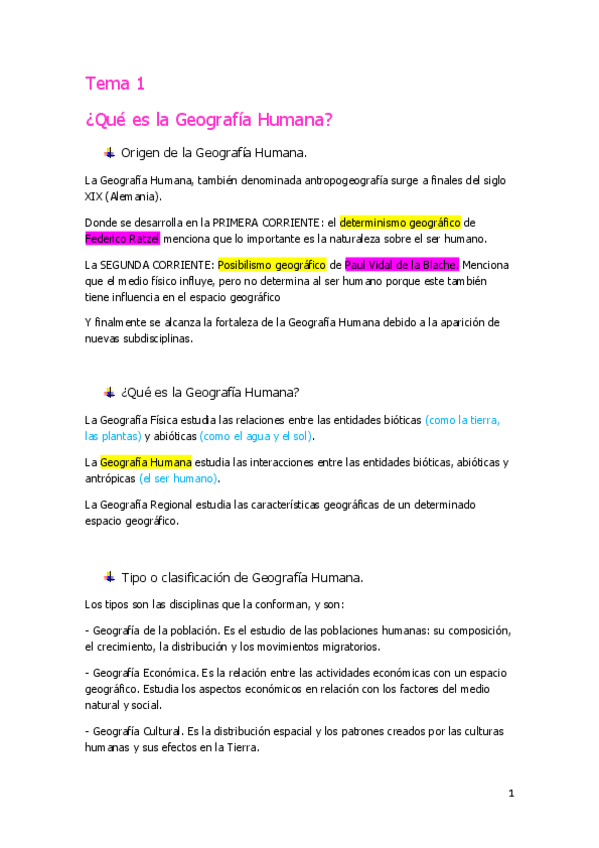 Tema 1

¿Qué es la Geografía Humana?

Origen de la Geografía Humana.

La Geografía Humana, también denominada antropogeografía surge a finales del siglo XIX (Alemania).

Donde se desarrolla en la PRIMERA CORRIENTE: el determinismo geográfico de Federico Ratzel menciona que lo importante es la naturaleza sobre el ser humano.

La SEGUNDA CORRIENTE: Posibilismo geográfico de Paul Vidal de la Blache. Menciona que el medio físico influye, pero no determina al ser humano porque este también tiene influencia en el espacio geográfico

Y finalmente se alcanza la fortaleza de la Geografía Humana debido a la aparición de nuevas subdisciplinas.

¿Qué es la Geografía Humana?

La Geografía Física estudia las relaciones entre las entidades bióticas (como la tierra, las plantas) y abióticas (como el agua y el sol).

La Geografía Humana estudia las interacciones entre las entidades bióticas, abióticas y antrópicas (el ser humano).

La Geografía Regional estudia las características geográficas de un determinado espacio geográfico.

Tipo o clasificación de Geografía Humana.

Los tipos son las disciplinas que la conforman, y son:

- Geografía de la población. Es el estudio de las poblaciones humanas: su composición, el crecimiento, la distribución y los movimientos migratorios.

- Geografía Económica. Es la relación entre las actividades económicas con un espacio geográfico. Estudia los aspectos económicos en relación con los factores del medio natural y social.

- Geografía Cultural. Es la distribución espacial y los patrones creados por las culturas humanas y sus efectos en la Tierra.

1